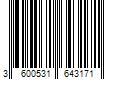 3 600531 643171